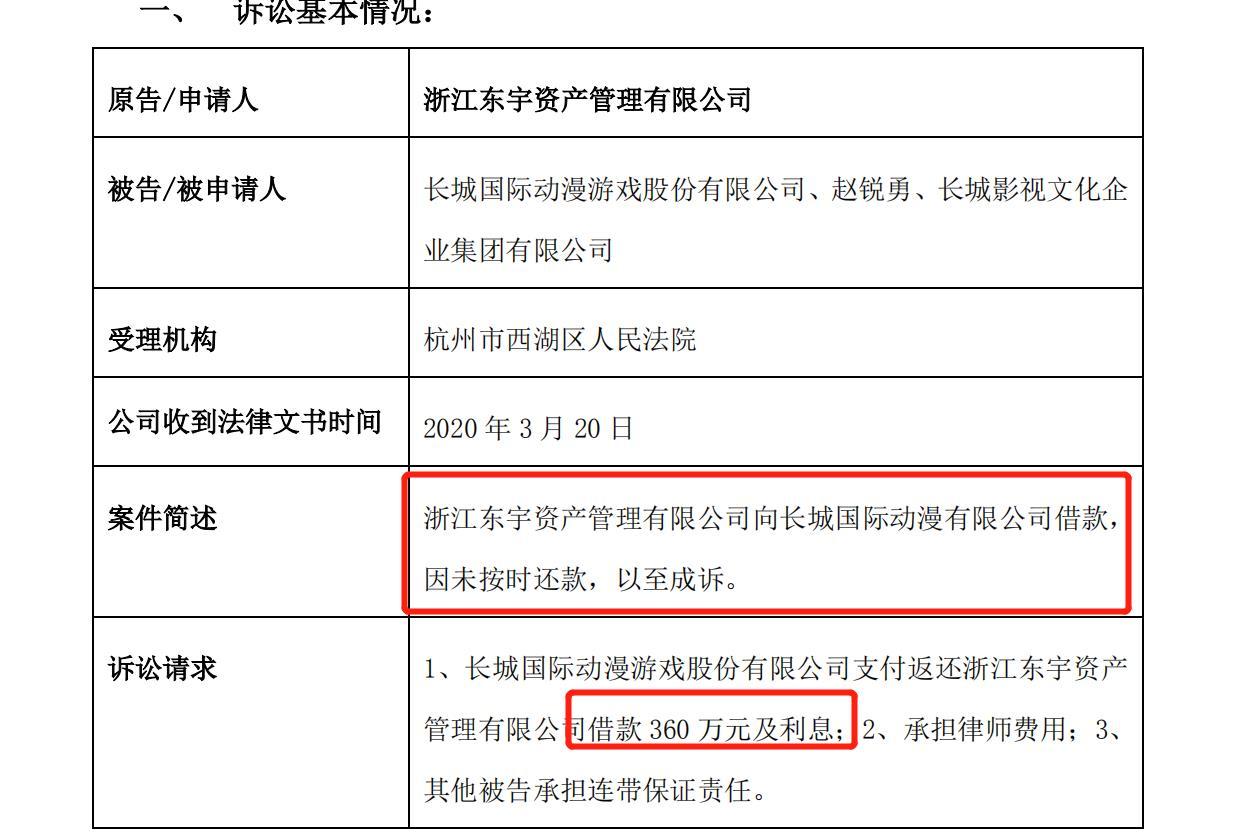 一、 诉讼基本情况：

| 原告/申请人 | 浙江东宇资产管理有限公司 |
|---|---|
| 被告/被申请人 | 长城国际动漫游戏股份有限公司、赵锐勇、长城影视文化企业集团有限公司 |
| 受理机构 | 杭州市西湖区人民法院 |
| 公司收到法律文书时间 | 2020 年 3 月 20 日 |
| 案件简述 | 浙江东宇资产管理有限公司向长城国际动漫有限公司借款，因未按时还款，以至成诉。 |
| 诉讼请求 | 1、长城国际动漫游戏股份有限公司支付返还浙江东宇资产管理有限公司借款 360 万元及利息；2、承担律师费用；3、其他被告承担连带保证责任。 |